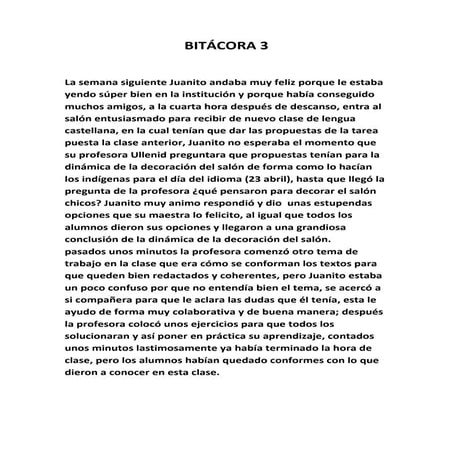 BITÁCORA 3

La semana siguiente Juanito andaba muy feliz porque le estaba yendo súper bien en la institución y porque había conseguido muchos amigos, a la cuarta hora después de descanso, entra al salón entusiasmado para recibir de nuevo clase de lengua castellana, en la cual tenían que dar las propuestas de la tarea puesta la clase anterior, Juanito no esperaba el momento que su profesora Ullenid preguntara que propuestas tenían para la dinámica de la decoración del salón de forma como lo hacían los indígenas para el día del idioma (23 abril), hasta que llegó la pregunta de la profesora ¿qué pensaron para decorar el salón chicos? Juanito muy animo respondió y dio unas estupendas opciones que su maestra lo felicito, al igual que todos los alumnos dieron sus opciones y llegaron a una grandiosa conclusión de la dinámica de la decoración del salón.
pasados unos minutos la profesora comenzó otro tema de trabajo en la clase que era cómo se conforman los textos para que queden bien redactados y coherentes, pero Juanito estaba un poco confuso por que no entendía bien el tema, se acercó a si compañera para que le aclara las dudas que él tenía, esta le ayudo de forma muy colaborativa y de buena manera; después la profesora colocó unos ejercicios para que todos los solucionaran y así poner en práctica su aprendizaje, contados unos minutos lastimosamente ya había terminado la hora de clase, pero los alumnos habían quedado conformes con lo que dieron a conocer en esta clase.